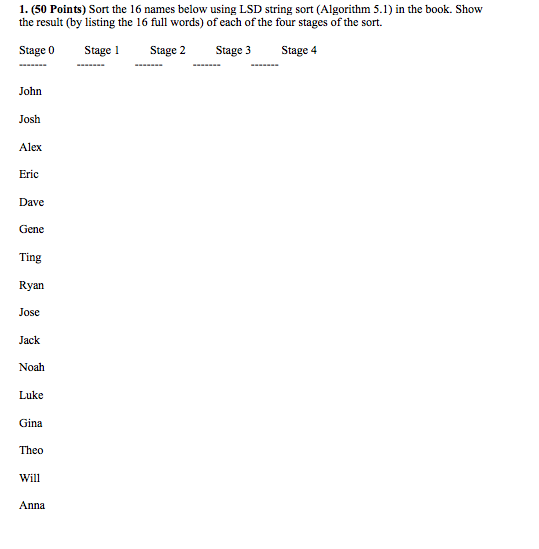 **1. (50 Points)** Sort the 16 names below using LSD string sort (Algorithm 5.1) in the book. Show the result (by listing the 16 full words) of each of the four stages of the sort.

Stage 0    Stage 1    Stage 2    Stage 3    Stage 4
-------    -------    -------    -------    -------

John

Josh

Alex

Eric

Dave

Gene

Ting

Ryan

Jose

Jack

Noah

Luke

Gina

Theo

Will

Anna